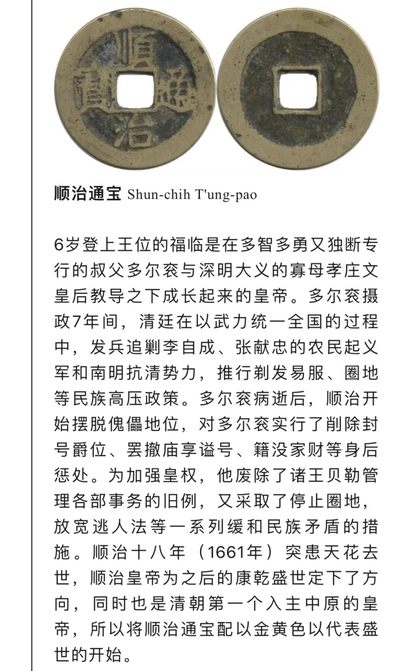 順治通寶

顺治通宝 Shun-chih T'ung-pao

6岁登上王位的福临是在多智多勇又独断专行的叔父多尔衮与深明大义的寡母孝庄文皇后教导之下成长起来的皇帝。多尔衮摄政7年间，清廷在以武力统一全国的过程中，发兵追剿李自成、张献忠的农民起义军和南明抗清势力，推行剃发易服、圈地等民族高压政策。多尔衮病逝后，顺治开始摆脱傀儡地位，对多尔衮实行了削除封号爵位、罢撤庙享谥号、籍没家财等身后惩处。为加强皇权，他废除了诸王贝勒管理各部事务的旧例，又采取了停止圈地，放宽逃人法等一系列缓和民族矛盾的措施。顺治十八年（1661年）突患天花去世，顺治皇帝为之后的康乾盛世定下了方向，同时也是清朝第一个入主中原的皇帝，所以将顺治通宝配以金黄色以代表盛世的开始。